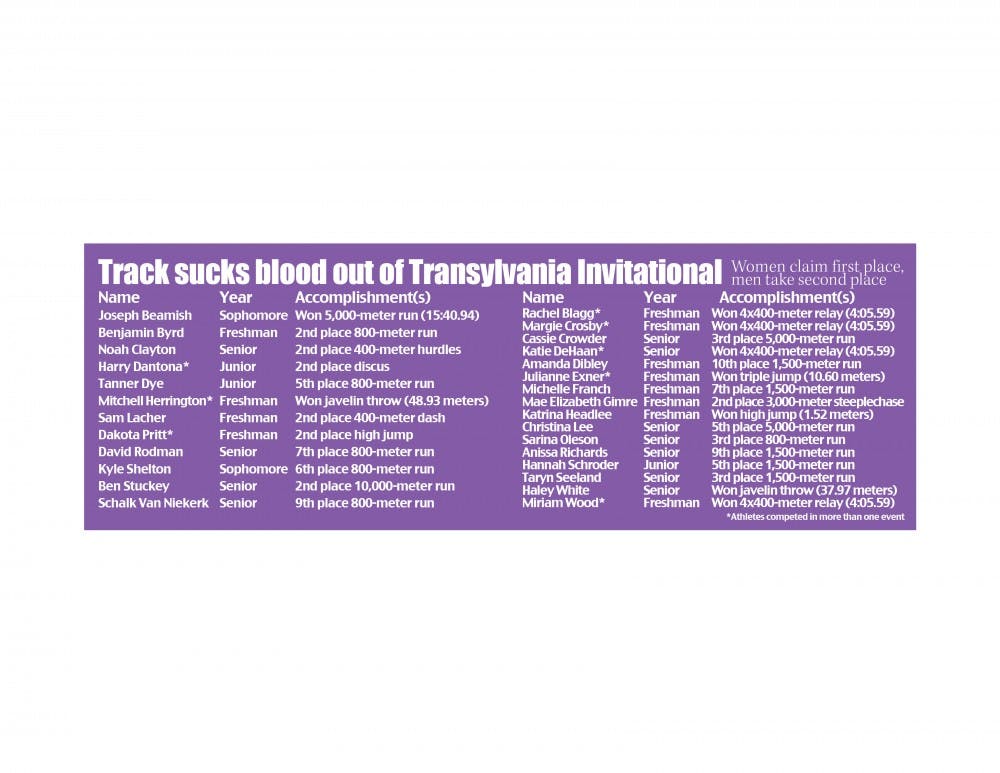 Track sucks blood out of Transylvania Invitational

Women claim first place, men take second place

| Name | Year | Accomplishment(s) |
|---|---|---|
| Joseph Beamish | Sophomore | Won 5,000-meter run (15:40.94) |
| Benjamin Byrd | Freshman | 2nd place 800-meter run |
| Noah Clayton | Senior | 2nd place 400-meter hurdles |
| Harry Dantona* | Junior | 2nd place discus |
| Tanner Dye | Junior | 5th place 800-meter run |
| Mitchell Herrington* | Freshman | Won javelin throw (48.93 meters) |
| Sam Lacher | Freshman | 2nd place 400-meter dash |
| Dakota Pritt* | Freshman | 2nd place high jump |
| David Rodman | Senior | 7th place 800-meter run |
| Kyle Shelton | Sophomore | 6th place 800-meter run |
| Ben Stuckey | Senior | 2nd place 10,000-meter run |
| Schalk Van Niekerk | Senior | 9th place 800-meter run |

| Name | Year | Accomplishment(s) |
|---|---|---|
| Rachel Blagg* | Freshman | Won 4x400-meter relay (4:05.59) |
| Margie Crosby* | Freshman | Won 4x400-meter relay (4:05.59) |
| Cassie Crowder | Senior | 3rd place 5,000-meter run |
| Katie DeHaan* | Senior | Won 4x400-meter relay (4:05.59) |
| Amanda Dibley | Freshman | 10th place 1,500-meter run |
| Julianne Exner* | Freshman | Won triple jump (10.60 meters) |
| Michelle Franch | Freshman | 7th place 1,500-meter run |
| Mae Elizabeth Gimre | Freshman | 2nd place 3,000-meter steeplechase |
| Katrina Headlee | Freshman | Won high jump (1.52 meters) |
| Christina Lee | Senior | 5th place 5,000-meter run |
| Sarina Oleson | Senior | 3rd place 800-meter run |
| Anissa Richards | Senior | 9th place 1,500-meter run |
| Hannah Schroder | Junior | 5th place 1,500-meter run |
| Taryn Seeland | Senior | 3rd place 1,500-meter run |
| Haley White | Senior | Won javelin throw (37.97 meters) |
| Miriam Wood* | Freshman | Won 4x400-meter relay (4:05.59) |

*Athletes competed in more than one event